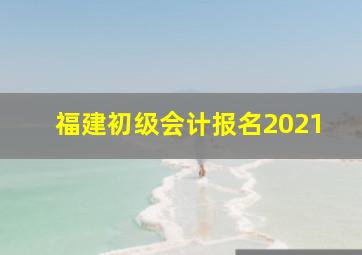 福建初级会计报名2021